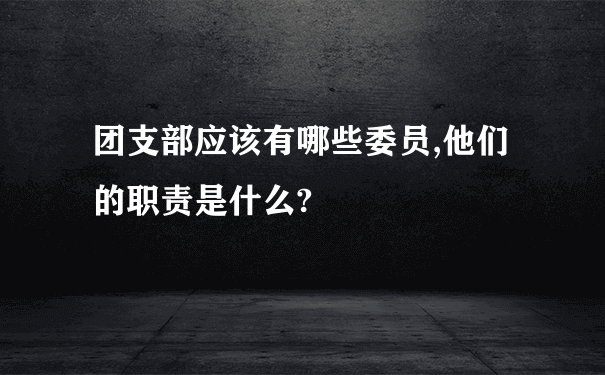 团支部应该有哪些委员,他们的职责是什么?